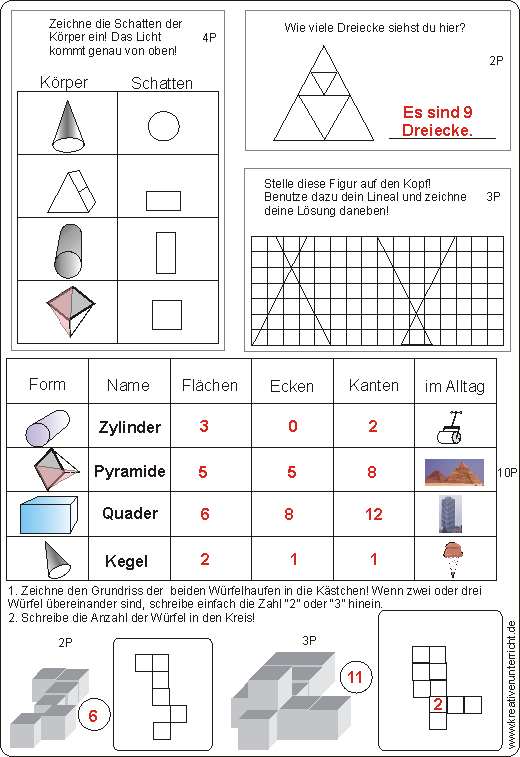 Zeichne die Schatten der Körper ein! Das Licht kommt genau von oben! 4P

| Körper | Schatten |
|---|---|
| | |
| | |
| | |
| | |

Wie viele Dreiecke siehst du hier? 2P

Es sind 9 Dreiecke.

Stelle diese Figur auf den Kopf! Benutze dazu dein Lineal und zeichne deine Lösung daneben! 3P

| Form | Name | Flächen | Ecken | Kanten | im Alltag |
|---|---|---|---|---|---|
| | Zylinder | 3 | 0 | 2 | |
| | Pyramide | 5 | 5 | 8 | |
| | Quader | 6 | 8 | 12 | |
| | Kegel | 2 | 1 | 1 | |

10P

1. Zeichne den Grundriss der beiden Würfelhaufen in die Kästchen! Wenn zwei oder drei Würfel übereinander sind, schreibe einfach die Zahl "2" oder "3" hinein.
2. Schreibe die Anzahl der Würfel in den Kreis!

2P

6

3P

11

2

www.kreativerunterricht.de